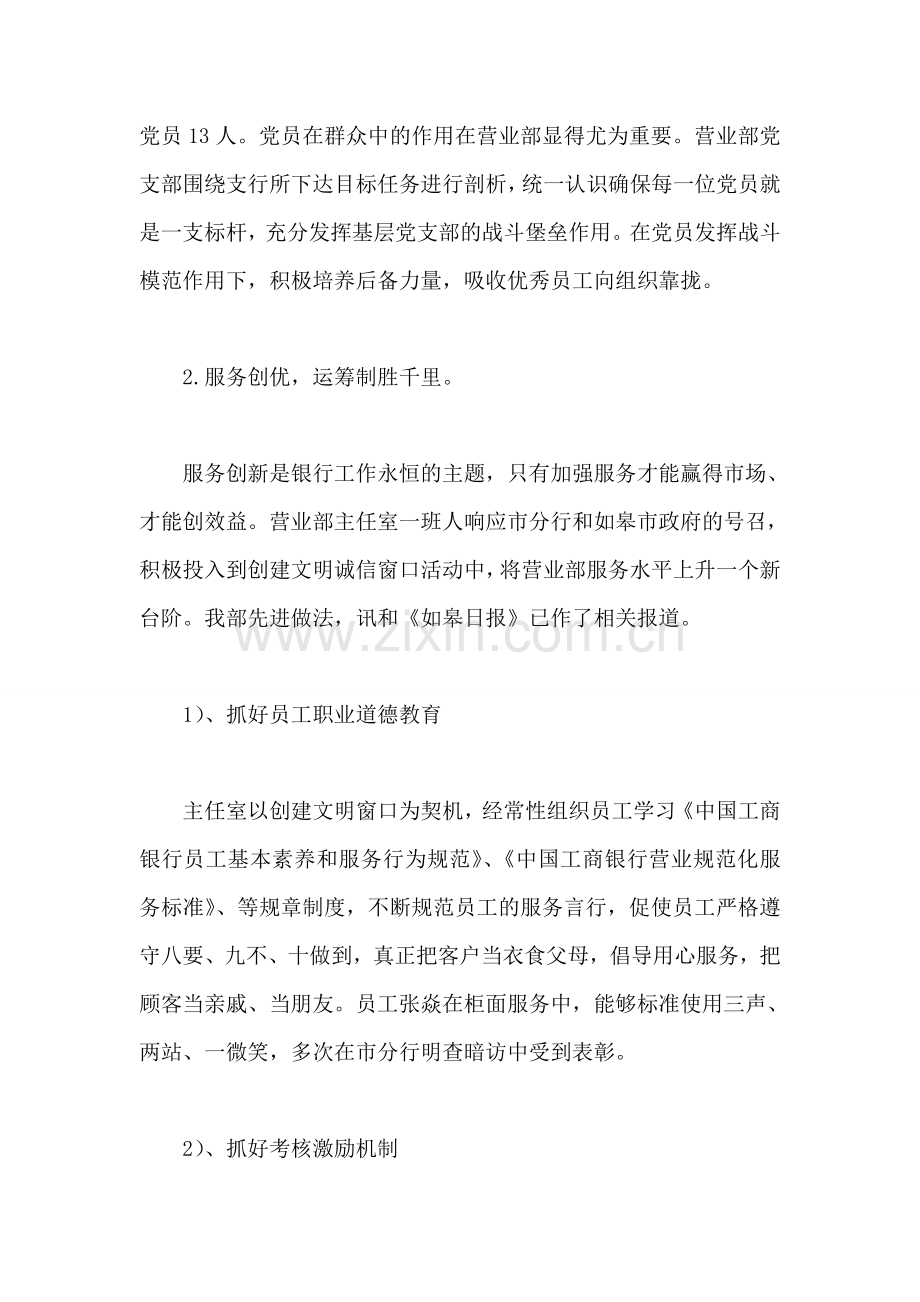 党员13人。党员在群众中的作用在营业部显得尤为重要。营业部党支部围绕支行所下达目标任务进行剖析，统一认识确保每一位党员就是一支标杆，充分发挥基层党支部的战斗堡垒作用。在党员发挥战斗模范作用下，积极培养后备力量，吸收优秀员工向组织靠拢。

2.服务创优，运筹制胜千里。

服务创新是银行工作永恒的主题，只有加强服务才能赢得市场、才能创效益。营业部主任室一班人响应市分行和如皋市政府的号召，积极投入到创建文明诚信窗口活动中，将营业部服务水平上升一个新台阶。我部先进做法，讯和《如皋日报》已作了相关报道。

1）、抓好员工职业道德教育

主任室以创建文明窗口为契机，经常性组织员工学习《中国工商银行员工基本素养和服务行为规范》、《中国工商银行营业规范化服务标准》、等规章制度，不断规范员工的服务言行，促使员工严格遵守八要、九不、十做到，真正把客户当衣食父母，倡导用心服务，把顾客当亲戚、当朋友。员工张焱在柜面服务中，能够标准使用三声、两站、一微笑，多次在市分行明查暗访中受到表彰。

2）、抓好考核激励机制

www.zixin.com.cn